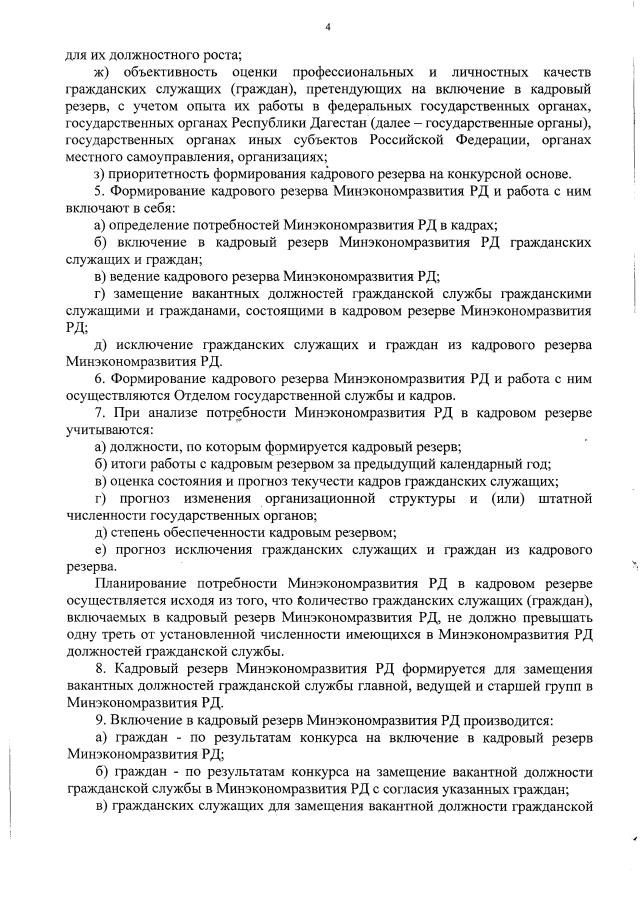 4

для их должностного роста;

ж) объективность оценки профессиональных и личностных качеств гражданских служащих (граждан), претендующих на включение в кадровый резерв, с учетом опыта их работы в федеральных государственных органах, государственных органах Республики Дагестан (далее – государственные органы), государственных органах иных субъектов Российской Федерации, органах местного самоуправления, организациях;

з) приоритетность формирования кадрового резерва на конкурсной основе.

5. Формирование кадрового резерва Минэкономразвития РД и работа с ним включают в себя:

а) определение потребностей Минэкономразвития РД в кадрах;

б) включение в кадровый резерв Минэкономразвития РД гражданских служащих и граждан;

в) ведение кадрового резерва Минэкономразвития РД;

г) замещение вакантных должностей гражданской службы гражданскими служащими и гражданами, состоящими в кадровом резерве Минэкономразвития РД;

д) исключение гражданских служащих и граждан из кадрового резерва Минэкономразвития РД.

6. Формирование кадрового резерва Минэкономразвития РД и работа с ним осуществляются Отделом государственной службы и кадров.

7. При анализе потребности Минэкономразвития РД в кадровом резерве учитываются:

а) должности, по которым формируется кадровый резерв;

б) итоги работы с кадровым резервом за предыдущий календарный год;

в) оценка состояния и прогноз текучести кадров гражданских служащих;

г) прогноз изменения организационной структуры и (или) штатной численности государственных органов;

д) степень обеспеченности кадровым резервом;

е) прогноз исключения гражданских служащих и граждан из кадрового резерва.

Планирование потребности Минэкономразвития РД в кадровом резерве осуществляется исходя из того, что количество гражданских служащих (граждан), включаемых в кадровый резерв Минэкономразвития РД, не должно превышать одну треть от установленной численности имеющихся в Минэкономразвития РД должностей гражданской службы.

8. Кадровый резерв Минэкономразвития РД формируется для замещения вакантных должностей гражданской службы главной, ведущей и старшей групп в Минэкономразвития РД.

9. Включение в кадровый резерв Минэкономразвития РД производится:

а) граждан - по результатам конкурса на включение в кадровый резерв Минэкономразвития РД;

б) граждан - по результатам конкурса на замещение вакантной должности гражданской службы в Минэкономразвития РД с согласия указанных граждан;

в) гражданских служащих для замещения вакантной должности гражданской